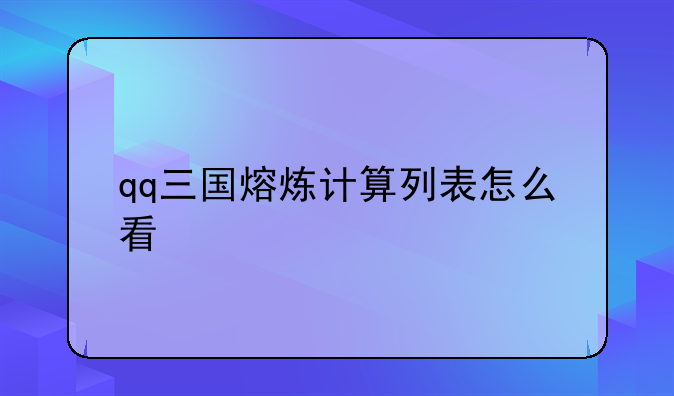 qq三国熔炼计算列表怎么看